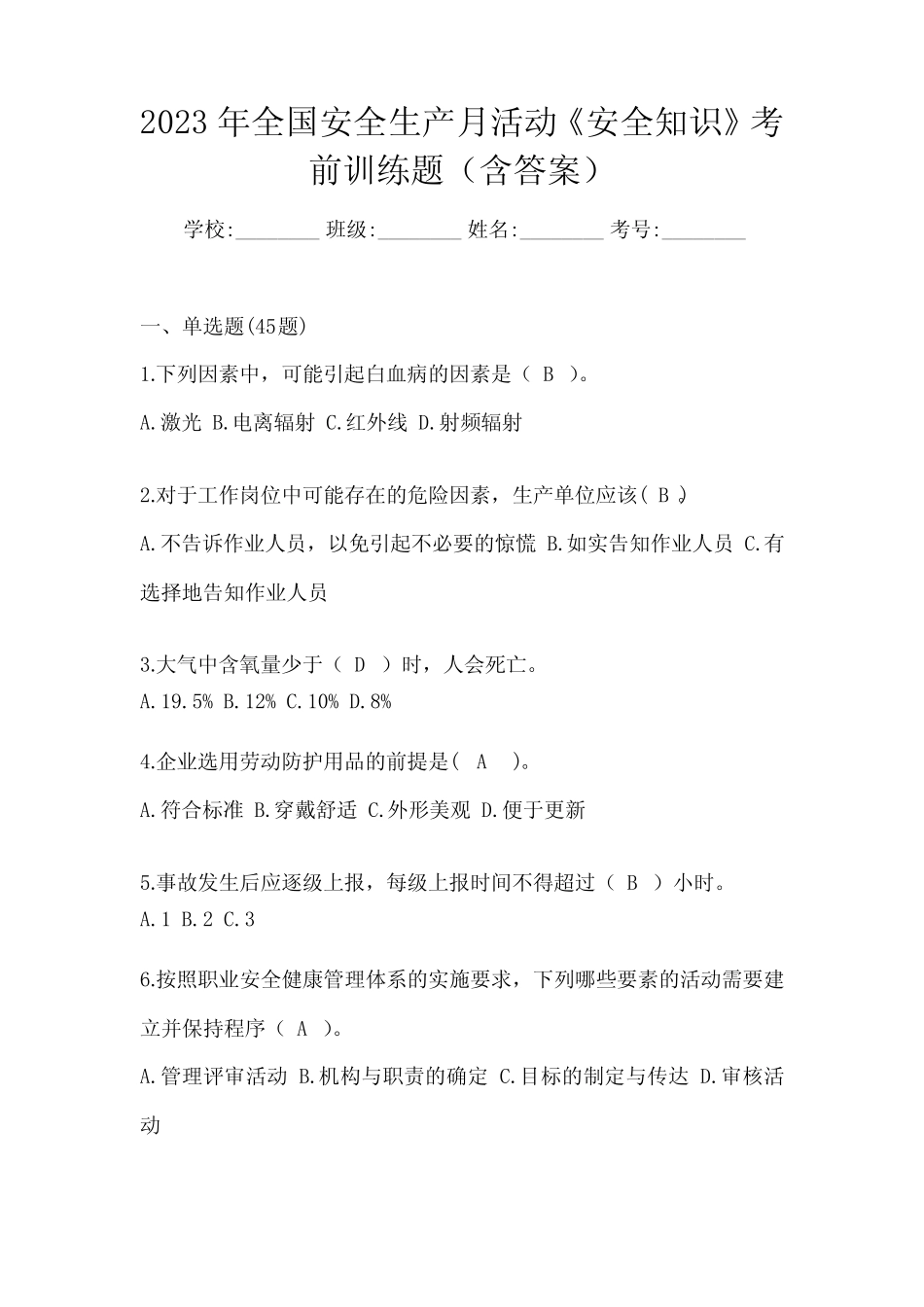 2023年全国安全生产月活动《安全知识》考前训练题（含答案）

学校:________ 班级:________ 姓名:________ 考号:________

一、单选题(45题)

1.下列因素中，可能引起白血病的因素是（ B ）。

A.激光 B.电离辐射 C.红外线 D.射频辐射

2.对于工作岗位中可能存在的危险因素，生产单位应该( B )

A.不告诉作业人员，以免引起不必要的惊慌 B.如实告知作业人员 C.有选择地告知作业人员

3.大气中含氧量少于（ D ）时，人会死亡。

A.19.5% B.12% C.10% D.8%

4.企业选用劳动防护用品的前提是( A )。

A.符合标准 B.穿戴舒适 C.外形美观 D.便于更新

5.事故发生后应逐级上报，每级上报时间不得超过（ B ）小时。

A.1 B.2 C.3

6.按照职业安全健康管理体系的实施要求，下列哪些要素的活动需要建立并保持程序（ A ）。

A.管理评审活动 B.机构与职责的确定 C.目标的制定与传达 D.审核活动